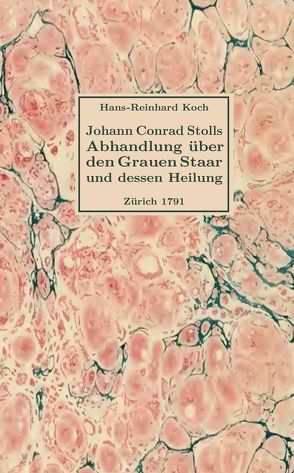 Hans-Reinhard Koch

Johann Conrad Stolls Abhandlung über den Grauen Staar und dessen Heilung

Zürich 1791